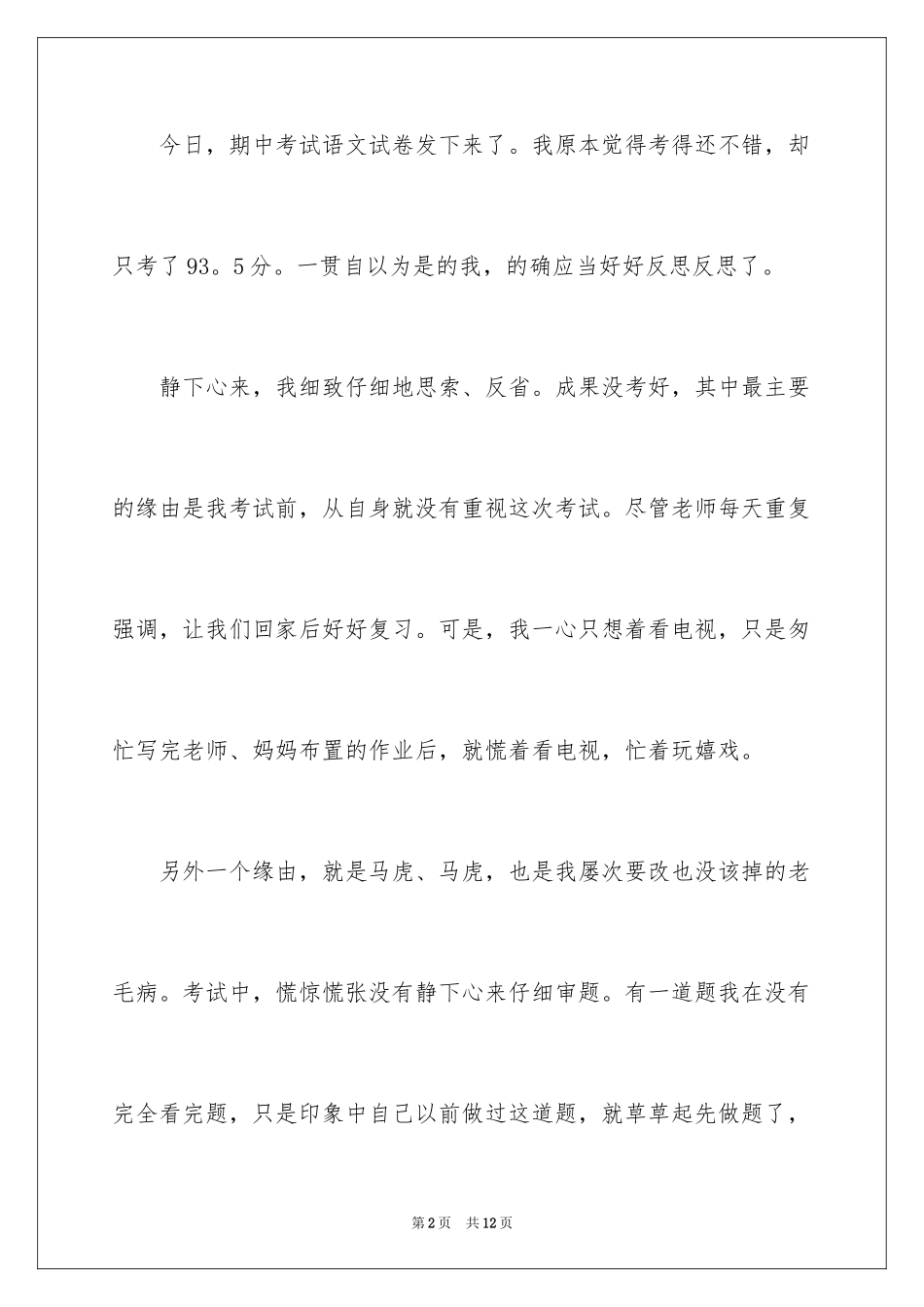 今日，期中考试语文试卷发下来了。我原本觉得考得还不错，却只考了93。5分。一贯自以为是的我，的确应当好好反思反思了。

静下心来，我细致仔细地思索、反省。成果没考好，其中最主要的缘由是我考试前，从自身就没有重视这次考试。尽管老师每天重复强调，让我们回家后好好复习。可是，我一心只想着看电视，只是匆忙写完老师、妈妈布置的作业后，就慌着看电视，忙着玩嬉戏。

另外一个缘由，就是马虎、马虎，也是我屡次要改也没该掉的老毛病。考试中，慌惊慌张没有静下心来仔细审题。有一道题我在没有完全看完题，只是印象中自己以前做过这道题，就草草起先做题了，

第2页　共12页